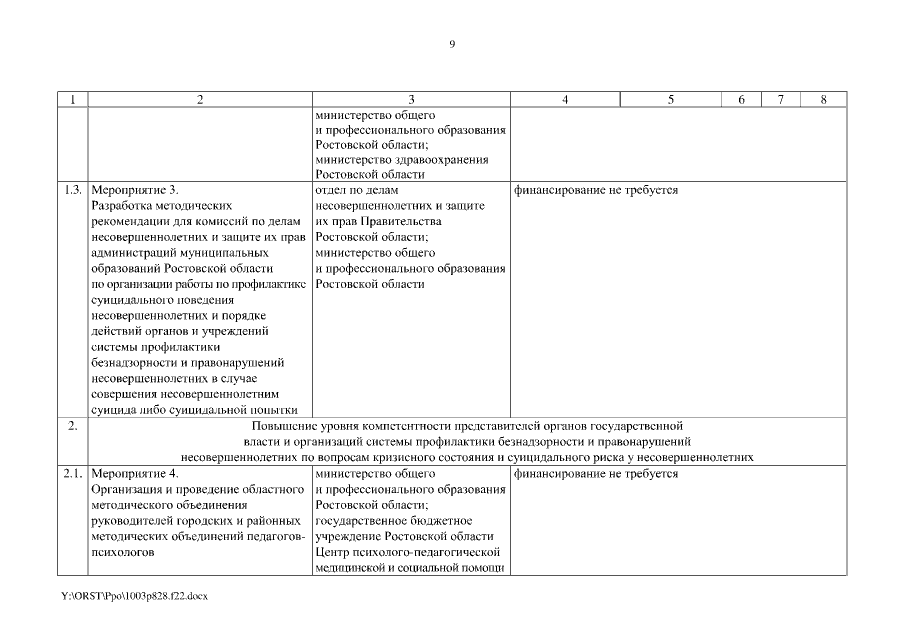 9

| 1 | 2 | 3 | 4 | 5 | 6 | 7 | 8 |
|---|---|---|---|---|---|---|---|
| | | министерство общего и профессионального образования Ростовской области; министерство здравоохранения Ростовской области | | | | | |
| 1.3. | Мероприятие 3. Разработка методических рекомендации для комиссий по делам несовершеннолетних и защите их прав администраций муниципальных образований Ростовской области по организации работы по профилактике суицидального поведения несовершеннолетних и порядке действий органов и учреждений системы профилактики безнадзорности и правонарушений несовершеннолетних в случае совершения несовершеннолетним суицида либо суицидальной попытки | отдел по делам несовершеннолетних и защите их прав Правительства Ростовской области; министерство общего и профессионального образования Ростовской области | финансирование не требуется | | | | |
| 2. | Повышение уровня компетентности представителей органов государственной власти и организаций системы профилактики безнадзорности и правонарушений несовершеннолетних по вопросам кризисного состояния и суицидального риска у несовершеннолетних | | | | | | |
| 2.1. | Мероприятие 4. Организация и проведение областного методического объединения руководителей городских и районных методических объединений педагогов-психологов | министерство общего и профессионального образования Ростовской области; государственное бюджетное учреждение Ростовской области Центр психолого-педагогической медицинской и социальной помощи | финансирование не требуется | | | | |

Y:\ORST\Ppo\1003p828.f22.docx